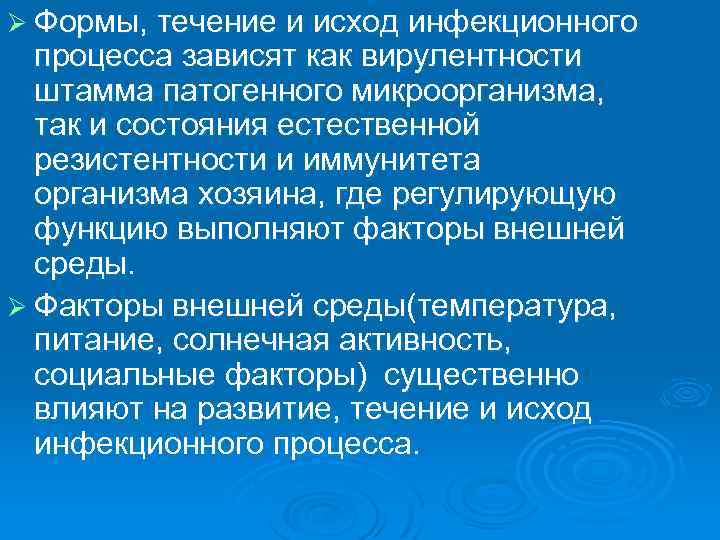 ➢ Формы, течение и исход инфекционного процесса зависят как вирулентности штамма патогенного микроорганизма, так и состояния естественной резистентности и иммунитета организма хозяина, где регулирующую функцию выполняют факторы внешней среды.

➢ Факторы внешней среды(температура, питание, солнечная активность, социальные факторы) существенно влияют на развитие, течение и исход инфекционного процесса.